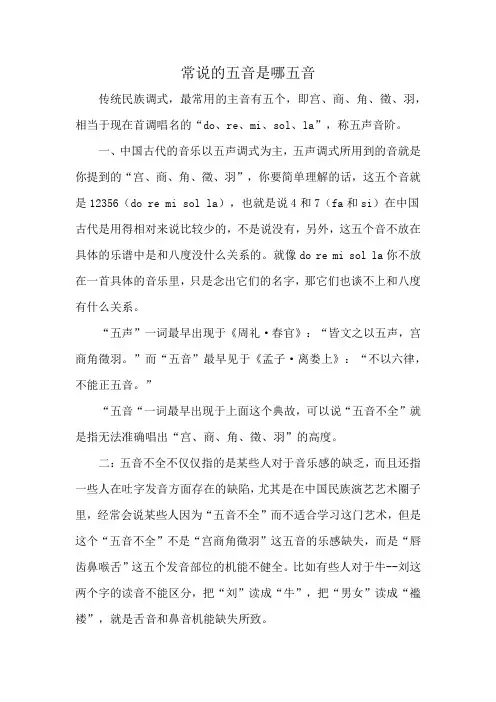 常说的五音是哪五音

传统民族调式，最常用的主音有五个，即宫、商、角、徵、羽，相当于现在首调唱名的“do、re、mi、sol、la”，称五声音阶。

一、中国古代的音乐以五声调式为主，五声调式所用到的音就是你提到的“宫、商、角、徵、羽”，你要简单理解的话，这五个音就是12356（do re mi sol la），也就是说4和7（fa和si）在中国古代是用得相对来说比较少的，不是说没有，另外，这五个音不放在具体的乐谱中是和八度没什么关系的。就像do re mi sol la你不放在一首具体的音乐里，只是念出它们的名字，那它们也谈不上和八度有什么关系。

“五声”一词最早出现于《周礼·春官》：“皆文之以五声，宫商角徵羽。”而“五音”最早见于《孟子·离娄上》：“不以六律，不能正五音。”

“五音“一词最早出现于上面这个典故，可以说“五音不全”就是指无法准确唱出“宫、商、角、徵、羽”的高度。

二：五音不全不仅仅指的是某些人对于音乐感的缺乏，而且还指一些人在吐字发音方面存在的缺陷，尤其是在中国民族演艺艺术圈子里，经常会说某些人因为“五音不全”而不适合学习这门艺术，但是这个“五音不全”不是“宫商角徵羽”这五音的乐感缺失，而是“唇齿鼻喉舌”这五个发音部位的机能不健全。比如有些人对于牛--刘这两个字的读音不能区分，把“刘”读成“牛”，把“男女”读成“褴褛”，就是舌音和鼻音机能缺失所致。